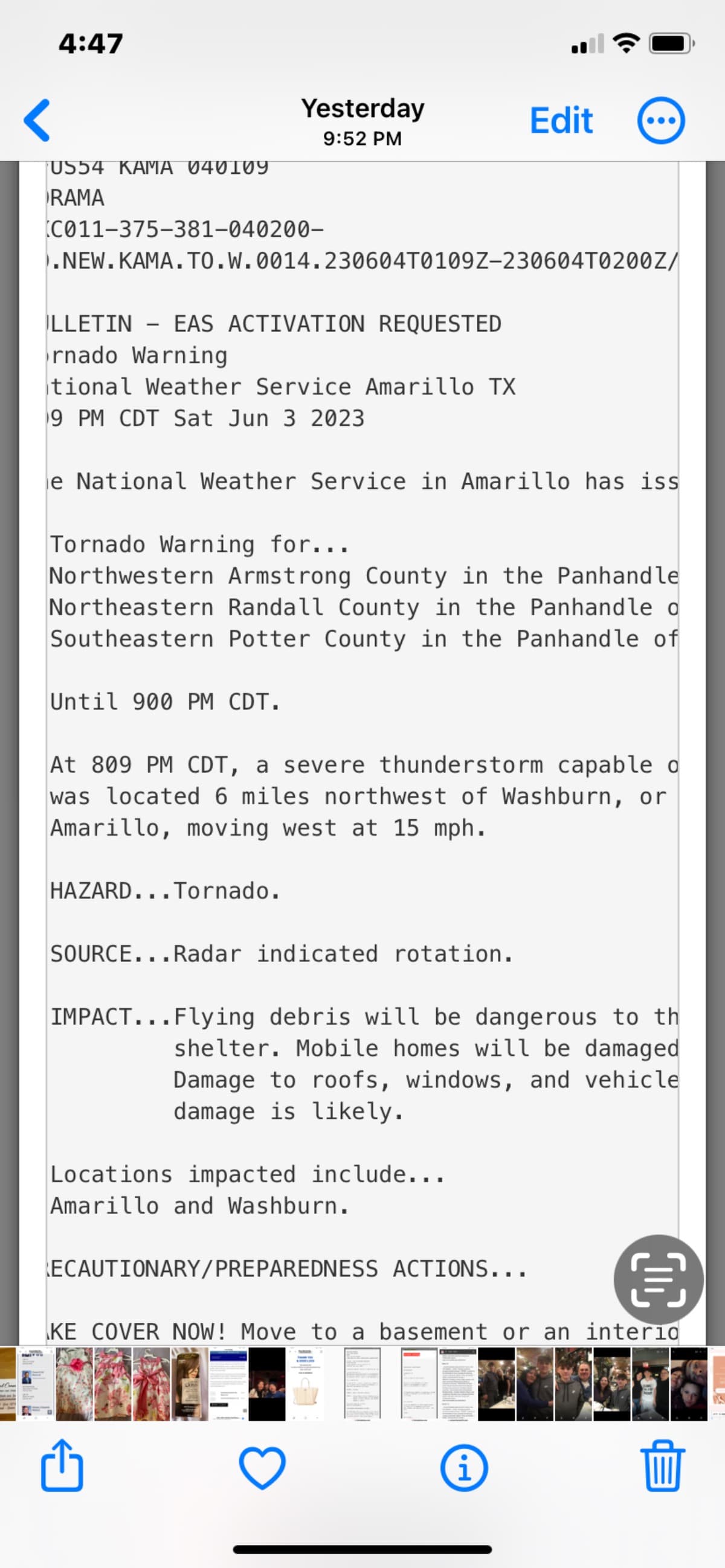 4:47

Yesterday
9:52 PM
Edit

US54 KAMA 040109
RAMA
C011-375-381-040200-
.NEW.KAMA.TO.W.0014.230604T0109Z-230604T0200Z/

LLETIN - EAS ACTIVATION REQUESTED
rnado Warning
tional Weather Service Amarillo TX
9 PM CDT Sat Jun 3 2023

e National Weather Service in Amarillo has iss

Tornado Warning for...
Northwestern Armstrong County in the Panhandle
Northeastern Randall County in the Panhandle o
Southeastern Potter County in the Panhandle of

Until 900 PM CDT.

At 809 PM CDT, a severe thunderstorm capable o
was located 6 miles northwest of Washburn, or
Amarillo, moving west at 15 mph.

HAZARD...Tornado.

SOURCE...Radar indicated rotation.

IMPACT...Flying debris will be dangerous to th
shelter. Mobile homes will be damaged
Damage to roofs, windows, and vehicle
damage is likely.

Locations impacted include...
Amarillo and Washburn.

ECAUTIONARY/PREPAREDNESS ACTIONS...

KE COVER NOW! Move to a basement or an interio